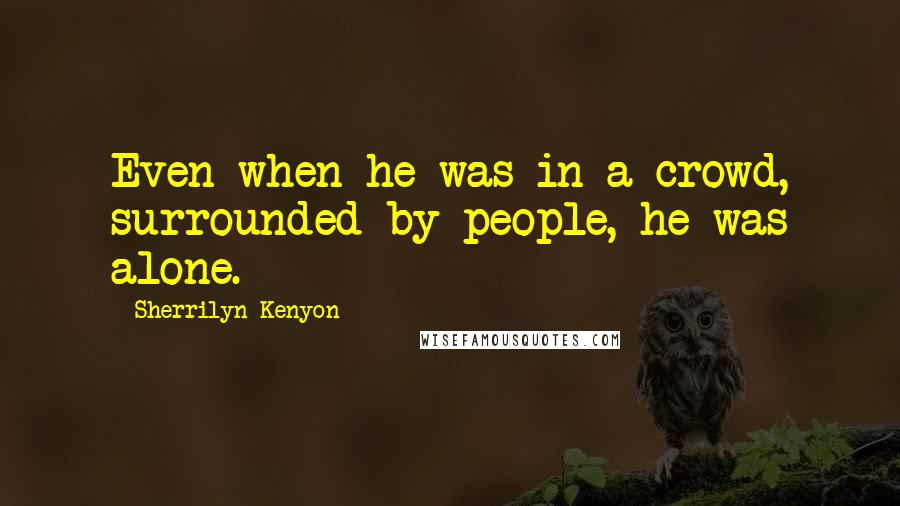 Even when he was in a crowd, surrounded by people, he was alone.

Sherrilyn Kenyon

WISEFAMOUSQUOTES.COM